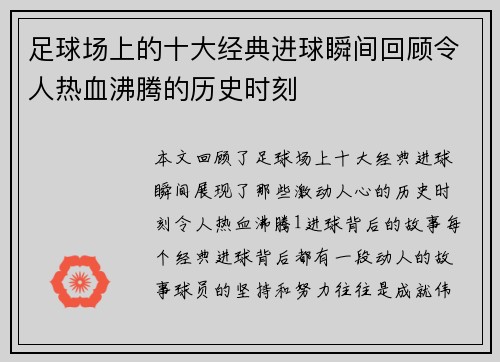 足球场上的十大经典进球瞬间回顾令人热血沸腾的历史时刻

本文回顾了足球场上十大经典进球瞬间展现了那些激动人心的历史时刻令人热血沸腾1进球背后的故事每个经典进球背后都有一段动人的故事球员的坚持和努力往往是成就伟